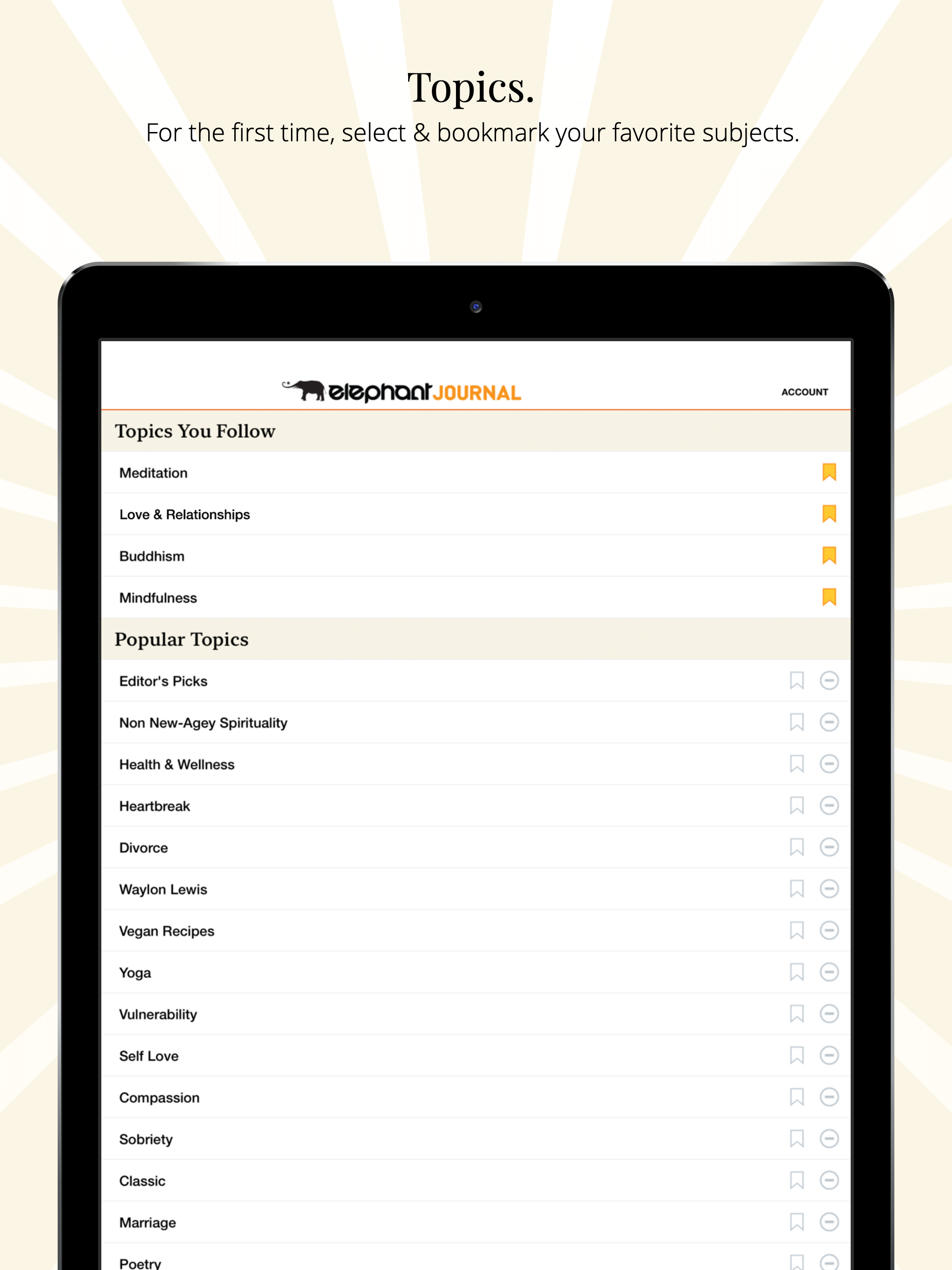 Topics.
For the first time, select & bookmark your favorite subjects.

elephant JOURNAL

ACCOUNT

Topics You Follow

Meditation

Love & Relationships

Buddhism

Mindfulness

Popular Topics

Editor's Picks

Non New-Agey Spirituality

Health & Wellness

Heartbreak

Divorce

Waylon Lewis

Vegan Recipes

Yoga

Vulnerability

Self Love

Compassion

Sobriety

Classic

Marriage

Poetry